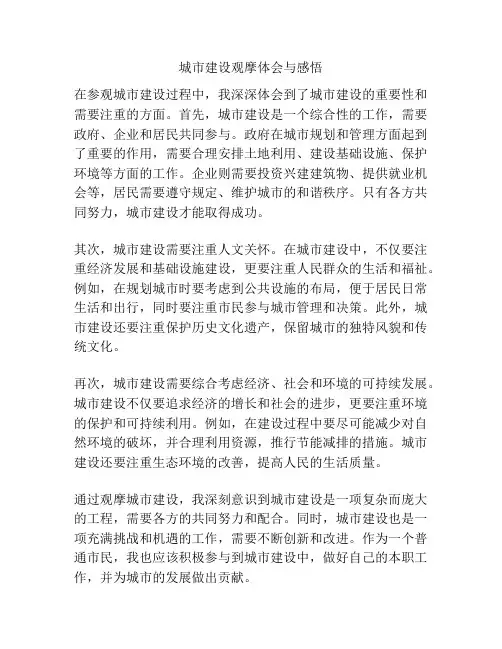 城市建设观摩体会与感悟

在参观城市建设过程中，我深深体会到了城市建设的重要性和需要注重的方面。首先，城市建设是一个综合性的工作，需要政府、企业和居民共同参与。政府在城市规划和管理方面起到了重要的作用，需要合理安排土地利用、建设基础设施、保护环境等方面的工作。企业则需要投资兴建建筑物、提供就业机会等，居民需要遵守规定、维护城市的和谐秩序。只有各方共同努力，城市建设才能取得成功。

其次，城市建设需要注重人文关怀。在城市建设中，不仅要注重经济发展和基础设施建设，更要注重人民群众的生活和福祉。例如，在规划城市时要考虑到公共设施的布局，便于居民日常生活和出行，同时要注重市民参与城市管理和决策。此外，城市建设还要注重保护历史文化遗产，保留城市的独特风貌和传统文化。

再次，城市建设需要综合考虑经济、社会和环境的可持续发展。城市建设不仅要追求经济的增长和社会的进步，更要注重环境的保护和可持续利用。例如，在建设过程中要尽可能减少对自然环境的破坏，并合理利用资源，推行节能减排的措施。城市建设还要注重生态环境的改善，提高人民的生活质量。

通过观摩城市建设，我深刻意识到城市建设是一项复杂而庞大的工程，需要各方的共同努力和配合。同时，城市建设也是一项充满挑战和机遇的工作，需要不断创新和改进。作为一个普通市民，我也应该积极参与到城市建设中，做好自己的本职工作，并为城市的发展做出贡献。